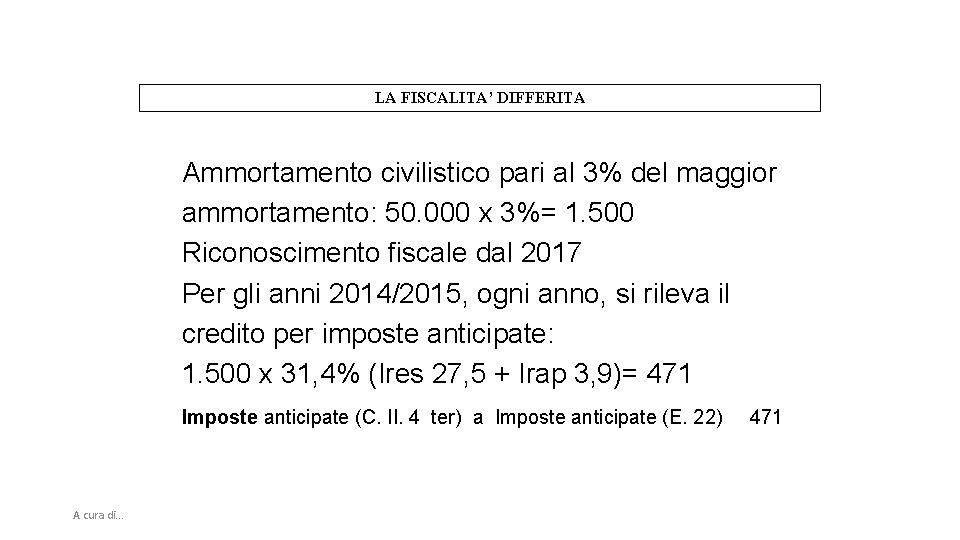 LA FISCALITA' DIFFERITA

Ammortamento civilistico pari al 3% del maggior ammortamento: 50.000 x 3%= 1.500
Riconoscimento fiscale dal 2017
Per gli anni 2014/2015, ogni anno, si rileva il credito per imposte anticipate:
1.500 x 31,4% (Ires 27,5 + Irap 3,9)= 471

Imposte anticipate (C. II. 4 ter) a Imposte anticipate (E. 22) 471

A cura di...